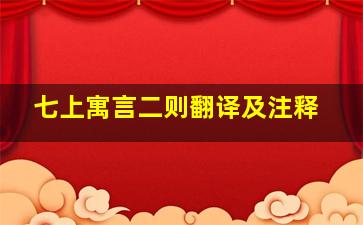 七上寓言二则翻译及注释